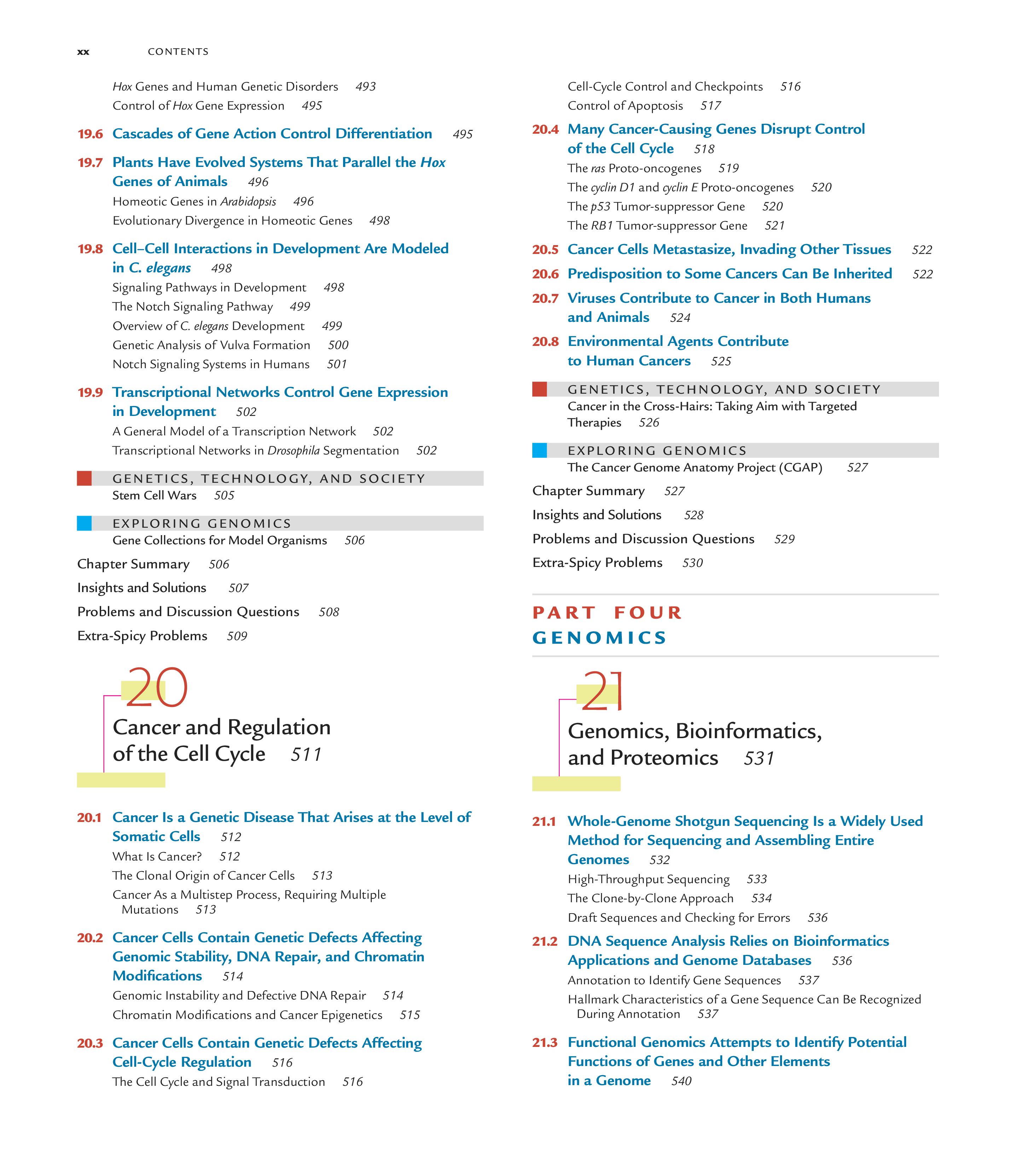 xx CONTENTS

Hox Genes and Human Genetic Disorders 493
Control of Hox Gene Expression 495

19.6 Cascades of Gene Action Control Differentiation 495

19.7 Plants Have Evolved Systems That Parallel the Hox Genes of Animals 496
Homeotic Genes in Arabidopsis 496
Evolutionary Divergence in Homeotic Genes 498

19.8 Cell–Cell Interactions in Development Are Modeled in C. elegans 498
Signaling Pathways in Development 498
The Notch Signaling Pathway 499
Overview of C. elegans Development 499
Genetic Analysis of Vulva Formation 500
Notch Signaling Systems in Humans 501

19.9 Transcriptional Networks Control Gene Expression in Development 502
A General Model of a Transcription Network 502
Transcriptional Networks in Drosophila Segmentation 502

GENETICS, TECHNOLOGY, AND SOCIETY
Stem Cell Wars 505

EXPLORING GENOMICS
Gene Collections for Model Organisms 506

Chapter Summary 506
Insights and Solutions 507
Problems and Discussion Questions 508
Extra-Spicy Problems 509

20
Cancer and Regulation of the Cell Cycle 511

20.1 Cancer Is a Genetic Disease That Arises at the Level of Somatic Cells 512
What Is Cancer? 512
The Clonal Origin of Cancer Cells 513
Cancer As a Multistep Process, Requiring Multiple Mutations 513

20.2 Cancer Cells Contain Genetic Defects Affecting Genomic Stability, DNA Repair, and Chromatin Modifications 514
Genomic Instability and Defective DNA Repair 514
Chromatin Modifications and Cancer Epigenetics 515

20.3 Cancer Cells Contain Genetic Defects Affecting Cell-Cycle Regulation 516
The Cell Cycle and Signal Transduction 516
Cell-Cycle Control and Checkpoints 516
Control of Apoptosis 517

20.4 Many Cancer-Causing Genes Disrupt Control of the Cell Cycle 518
The ras Proto-oncogenes 519
The cyclin D1 and cyclin E Proto-oncogenes 520
The p53 Tumor-suppressor Gene 520
The RB1 Tumor-suppressor Gene 521

20.5 Cancer Cells Metastasize, Invading Other Tissues 522

20.6 Predisposition to Some Cancers Can Be Inherited 522

20.7 Viruses Contribute to Cancer in Both Humans and Animals 524

20.8 Environmental Agents Contribute to Human Cancers 525

GENETICS, TECHNOLOGY, AND SOCIETY
Cancer in the Cross-Hairs: Taking Aim with Targeted Therapies 526

EXPLORING GENOMICS
The Cancer Genome Anatomy Project (CGAP) 527

Chapter Summary 527
Insights and Solutions 528
Problems and Discussion Questions 529
Extra-Spicy Problems 530

PART FOUR
GENOMICS

21
Genomics, Bioinformatics, and Proteomics 531

21.1 Whole-Genome Shotgun Sequencing Is a Widely Used Method for Sequencing and Assembling Entire Genomes 532
High-Throughput Sequencing 533
The Clone-by-Clone Approach 534
Draft Sequences and Checking for Errors 536

21.2 DNA Sequence Analysis Relies on Bioinformatics Applications and Genome Databases 536
Annotation to Identify Gene Sequences 537
Hallmark Characteristics of a Gene Sequence Can Be Recognized During Annotation 537

21.3 Functional Genomics Attempts to Identify Potential Functions of Genes and Other Elements in a Genome 540